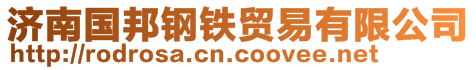 济南国邦钢铁贸易有限公司
http://rodrosa.cn.coovee.net